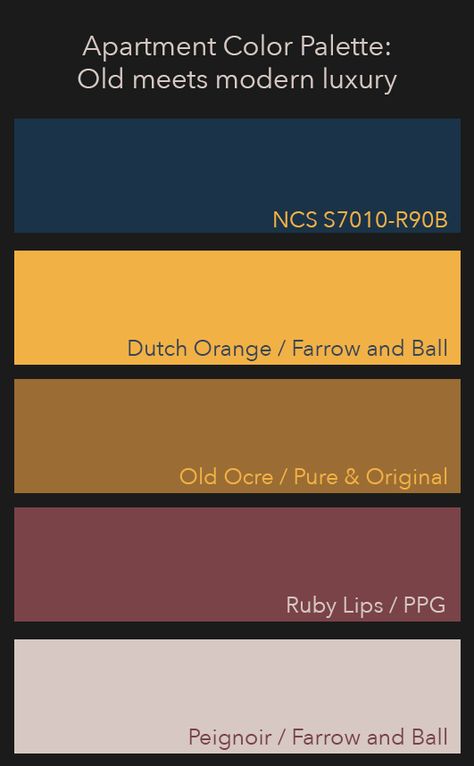 Apartment Color Palette:
Old meets modern luxury

NCS S7010-R90B

Dutch Orange / Farrow and Ball

Old Ocre / Pure & Original

Ruby Lips / PPG

Peignoir / Farrow and Ball